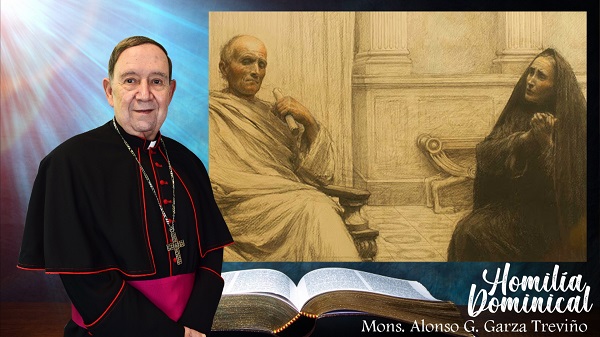 Homilía Dominical
Mons. Alonso G. Garza Treviño